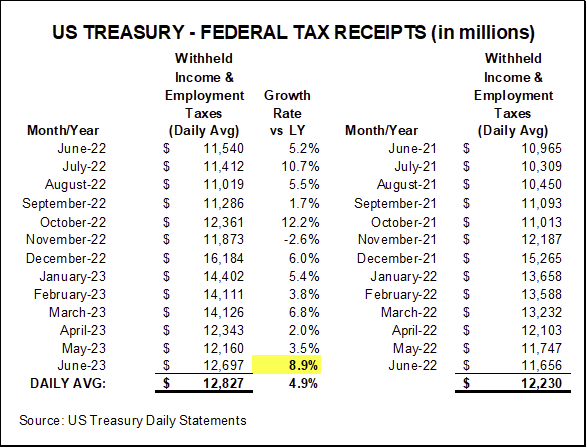 US TREASURY - FEDERAL TAX RECEIPTS (in millions)

| Month/Year | Withheld Income & Employment Taxes (Daily Avg) | Growth Rate vs LY | Month/Year | Withheld Income & Employment Taxes (Daily Avg) |
|---|---|---|---|---|
| June-22 | $ 11,540 | 5.2% | June-21 | $ 10,965 |
| July-22 | $ 11,412 | 10.7% | July-21 | $ 10,309 |
| August-22 | $ 11,019 | 5.5% | August-21 | $ 10,450 |
| September-22 | $ 11,286 | 1.7% | September-21 | $ 11,093 |
| October-22 | $ 12,361 | 12.2% | October-21 | $ 11,013 |
| November-22 | $ 11,873 | -2.6% | November-21 | $ 12,187 |
| December-22 | $ 16,184 | 6.0% | December-21 | $ 15,265 |
| January-23 | $ 14,402 | 5.4% | January-22 | $ 13,658 |
| February-23 | $ 14,111 | 3.8% | February-22 | $ 13,588 |
| March-23 | $ 14,126 | 6.8% | March-22 | $ 13,232 |
| April-23 | $ 12,343 | 2.0% | April-22 | $ 12,103 |
| May-23 | $ 12,160 | 3.5% | May-22 | $ 11,747 |
| June-23 | $ 12,697 | 8.9% | June-22 | $ 11,656 |
| DAILY AVG: | $ 12,827 | 4.9% | | $ 12,230 |

Source: US Treasury Daily Statements